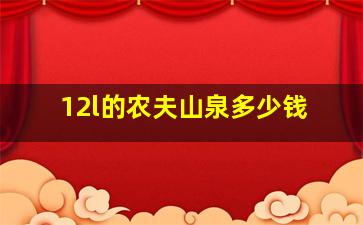 12l的农夫山泉多少钱